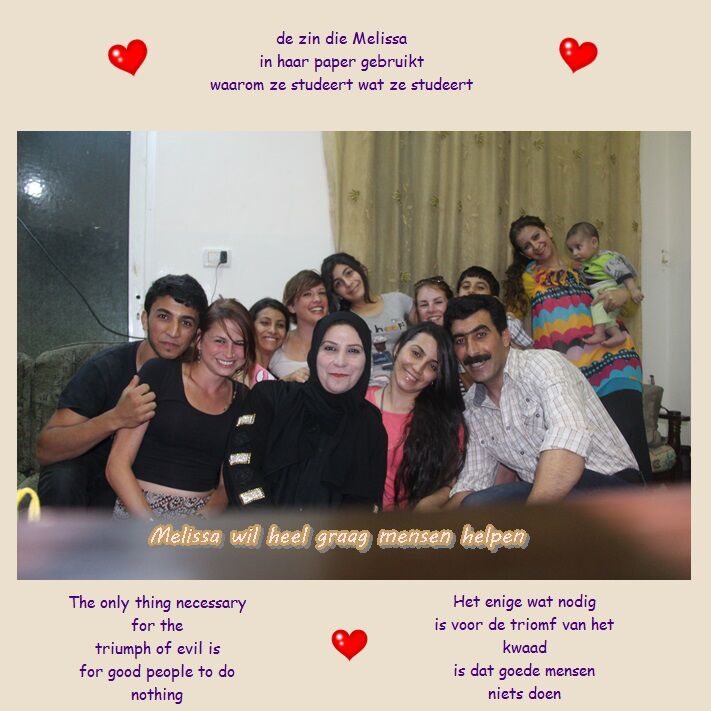 de zin die Melissa
in haar paper gebruikt
waarom ze studeert wat ze studeert

Melissa wil heel graag mensen helpen

The only thing necessary
for the
triumph of evil is
for good people to do
nothing

Het enige wat nodig
is voor de triomf van het
kwaad
is dat goede mensen
niets doen